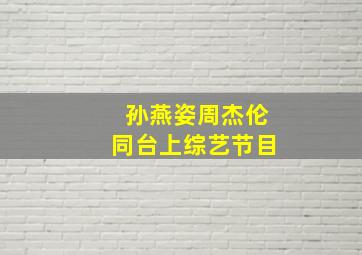 孙燕姿周杰伦
同台上综艺节目